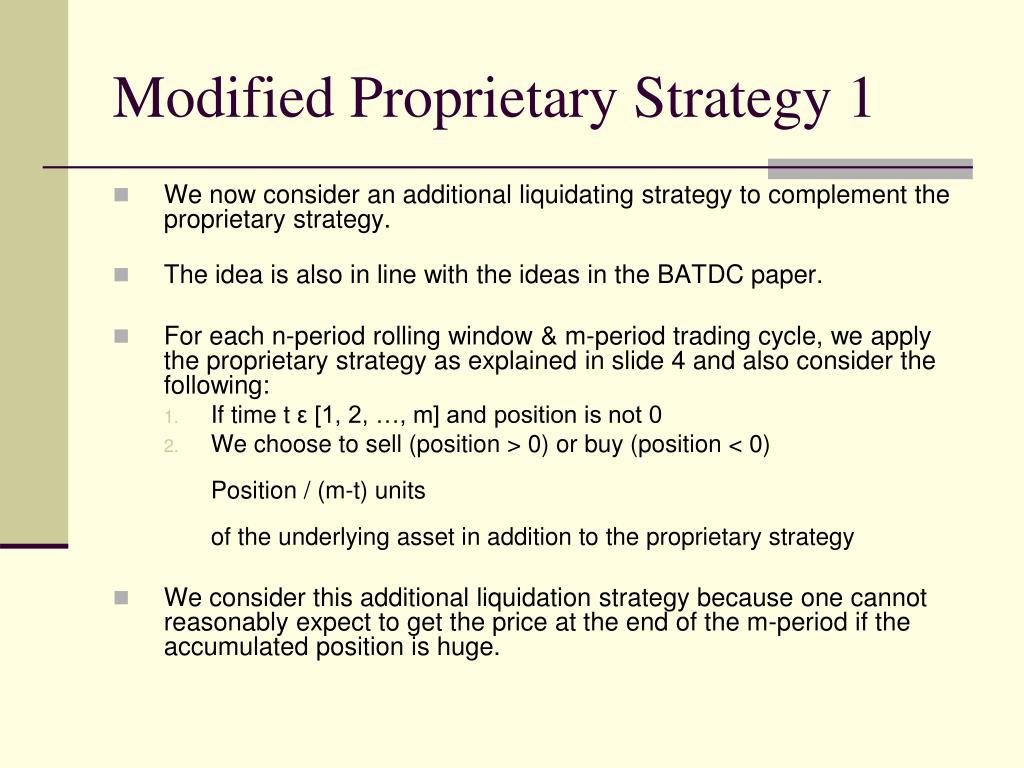 Modified Proprietary Strategy 1

We now consider an additional liquidating strategy to complement the proprietary strategy.

The idea is also in line with the ideas in the BATDC paper.

For each n-period rolling window & m-period trading cycle, we apply the proprietary strategy as explained in slide 4 and also consider the following:

1. If time t ε [1, 2, …, m] and position is not 0
2. We choose to sell (position > 0) or buy (position < 0)

Position / (m-t) units

of the underlying asset in addition to the proprietary strategy

We consider this additional liquidation strategy because one cannot reasonably expect to get the price at the end of the m-period if the accumulated position is huge.